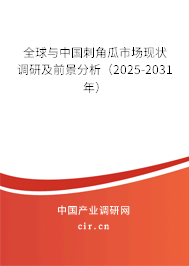 全球与中国刺角瓜市场现状调研及前景分析（2025-2031年）

中国产业调研网
cir.cn